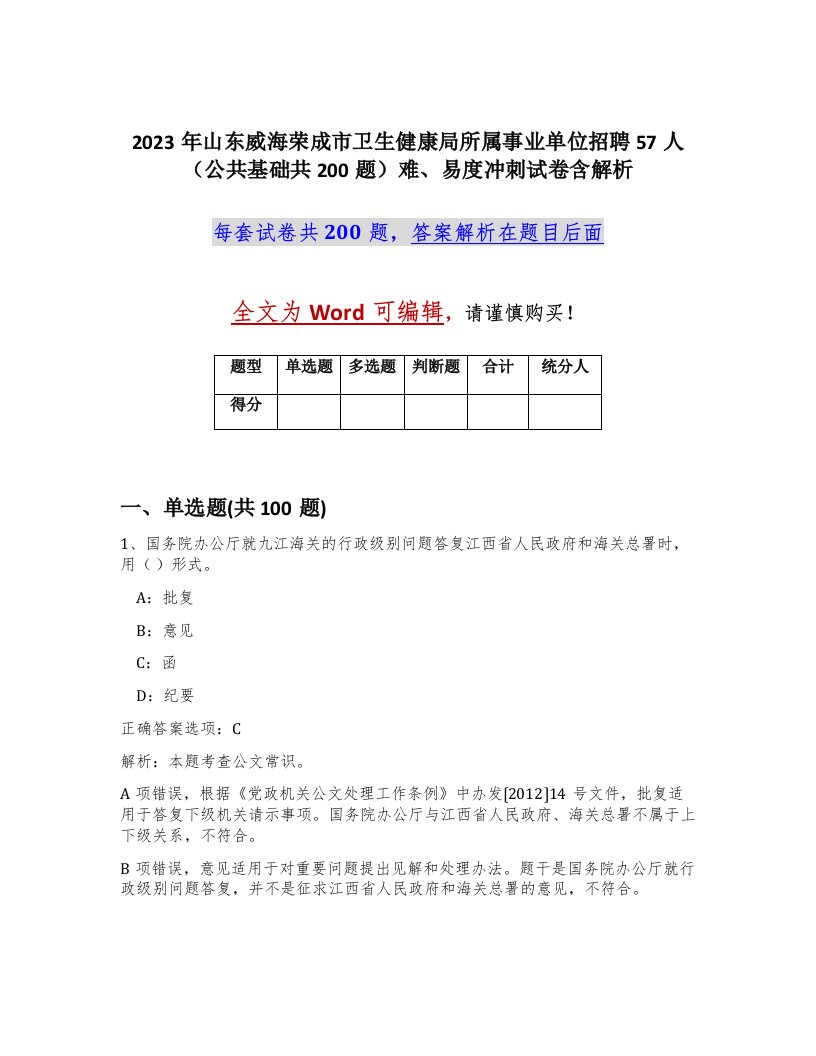 2023年山东威海荣成市卫生健康局所属事业单位招聘57人（公共基础共200题）难、易度冲刺试卷含解析

每套试卷共200题，答案解析在题目后面

全文为Word可编辑，请谨慎购买！

| 题型 | 单选题 | 多选题 | 判断题 | 合计 | 统分人 |
|---|---|---|---|---|---|
| 得分 | | | | | |

一、单选题(共100题)

1、国务院办公厅就九江海关的行政级别问题答复江西省人民政府和海关总署时，用（ ）形式。

A：批复

B：意见

C：函

D：纪要

正确答案选项：C

解析：本题考查公文常识。

A项错误，根据《党政机关公文处理工作条例》中办发[2012]14号文件，批复适用于答复下级机关请示事项。国务院办公厅与江西省人民政府、海关总署不属于上下级关系，不符合。

B项错误，意见适用于对重要问题提出见解和处理办法。题干是国务院办公厅就行政级别问题答复，并不是征求江西省人民政府和海关总署的意见，不符合。